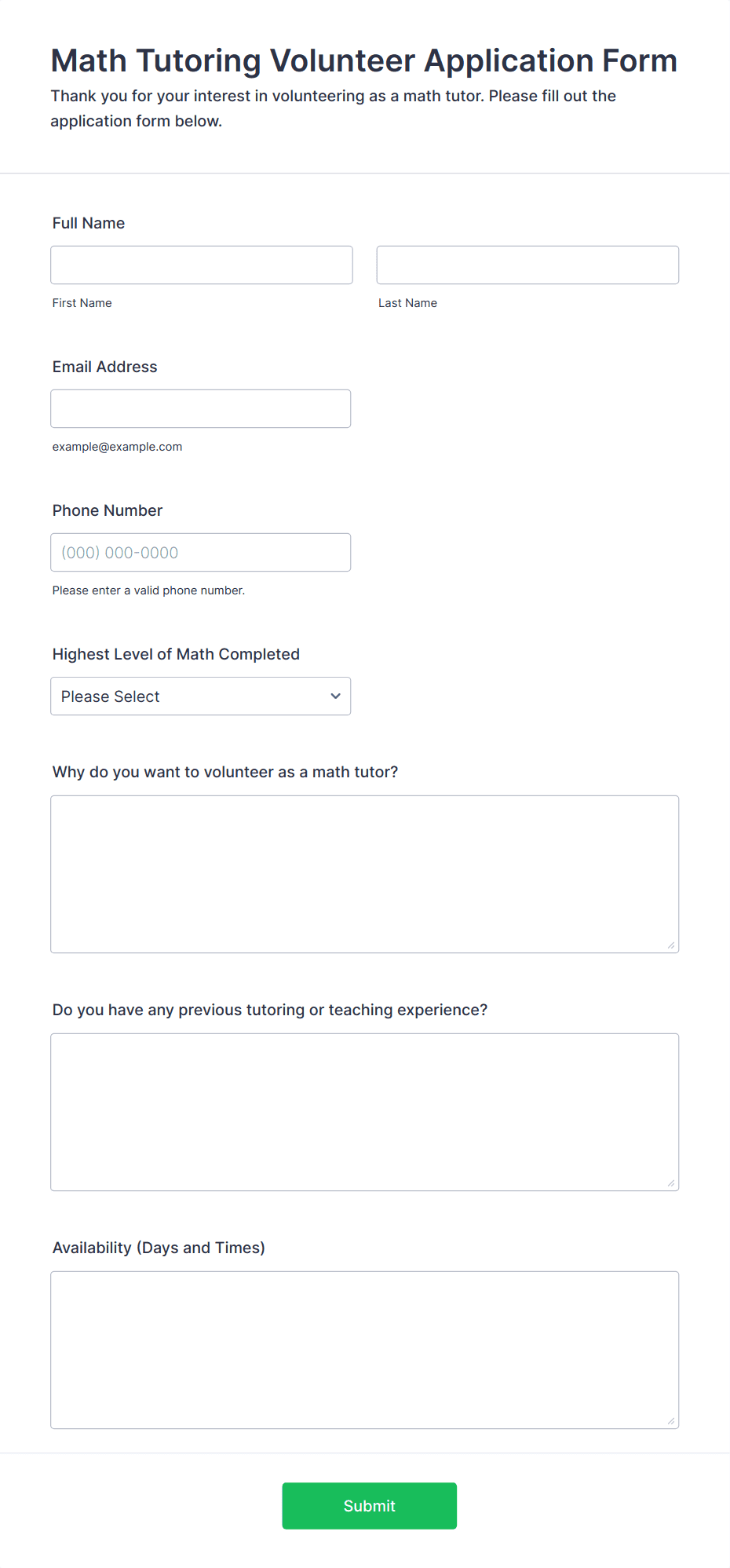 Math Tutoring Volunteer Application Form

Thank you for your interest in volunteering as a math tutor. Please fill out the application form below.

Full Name

First Name

Last Name

Email Address

example@example.com

Phone Number

(000) 000-0000

Please enter a valid phone number.

Highest Level of Math Completed

Please Select

Why do you want to volunteer as a math tutor?

Do you have any previous tutoring or teaching experience?

Availability (Days and Times)

Submit